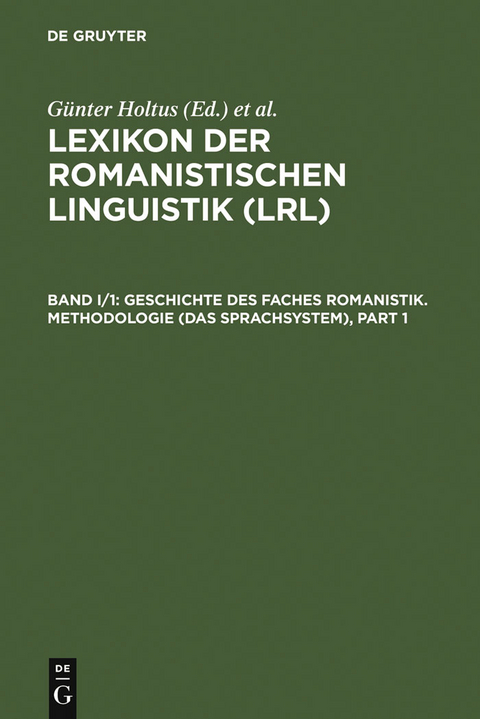 DE GRUYTER

Günter Holtus (Ed.) et al.

LEXIKON DER ROMANISTISCHEN LINGUISTIK (LRL)

BAND I/1: GESCHICHTE DES FACHES ROMANISTIK. METHODOLOGIE (DAS SPRACHSYSTEM), PART 1

DE G